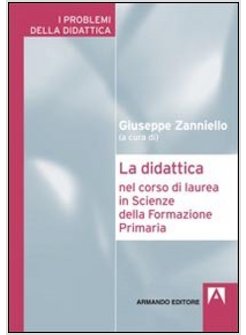 I PROBLEMI
DELLA DIDATTICA

Giuseppe Zanniello
(a cura di)

La didattica
nel corso di laurea in Scienze della Formazione Primaria

ARMANDO EDITORE